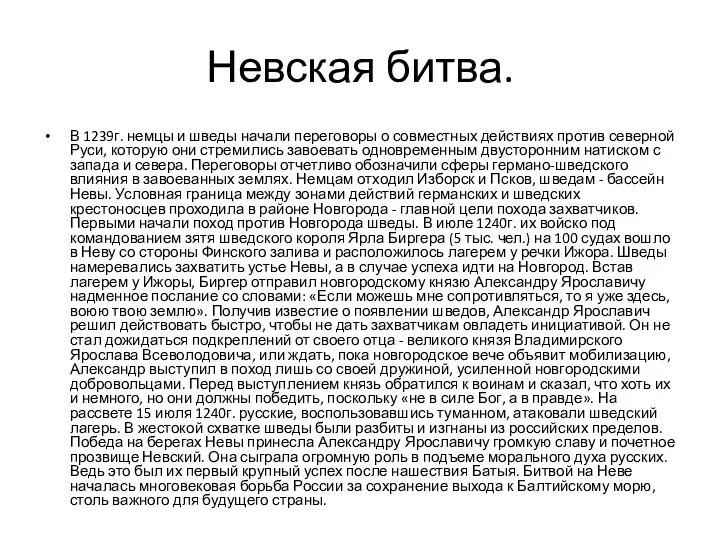 Невская битва.

• В 1239г. немцы и шведы начали переговоры о совместных действиях против северной Руси, которую они стремились завоевать одновременным двусторонним натиском с запада и севера. Переговоры отчетливо обозначили сферы германо-шведского влияния в завоеванных землях. Немцам отходил Изборск и Псков, шведам - бассейн Невы. Условная граница между зонами действий германских и шведских крестоносцев проходила в районе Новгорода - главной цели похода захватчиков. Первыми начали поход против Новгорода шведы. В июле 1240г. их войско под командованием зятя шведского короля Ярла Биргера (5 тыс. чел.) на 100 судах вошло в Неву со стороны Финского залива и расположилось лагерем у речки Ижора. Шведы намеревались захватить устье Невы, а в случае успеха идти на Новгород. Встав лагерем у Ижоры, Биргер отправил новгородскому князю Александру Ярославичу надменное послание со словами: «Если можешь мне сопротивляться, то я уже здесь, воюю твою землю». Получив известие о появлении шведов, Александр Ярославич решил действовать быстро, чтобы не дать захватчикам овладеть инициативой. Он не стал дожидаться подкреплений от своего отца - великого князя Владимирского Ярослава Всеволодовича, или ждать, пока новгородское вече объявит мобилизацию, Александр выступил в поход лишь со своей дружиной, усиленной новгородскими добровольцами. Перед выступлением князь обратился к воинам и сказал, что хоть их и немного, но они должны победить, поскольку «не в силе Бог, а в правде». На рассвете 15 июля 1240г. русские, воспользовавшись туманном, атаковали шведский лагерь. В жестокой схватке шведы были разбиты и изгнаны из российских пределов. Победа на берегах Невы принесла Александру Ярославичу громкую славу и почетное прозвище Невский. Она сыграла огромную роль в подъеме морального духа русских. Ведь это был их первый крупный успех после нашествия Батыя. Битвой на Неве началась многовековая борьба России за сохранение выхода к Балтийскому морю, столь важного для будущего страны.